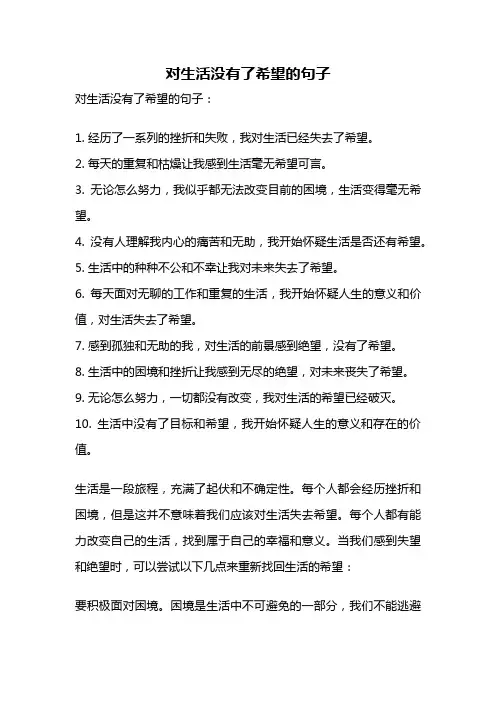 对生活没有了希望的句子

对生活没有了希望的句子：

1. 经历了一系列的挫折和失败，我对生活已经失去了希望。
2. 每天的重复和枯燥让我感到生活毫无希望可言。
3. 无论怎么努力，我似乎都无法改变目前的困境，生活变得毫无希望。
4. 没有人理解我内心的痛苦和无助，我开始怀疑生活是否还有希望。
5. 生活中的种种不公和不幸让我对未来失去了希望。
6. 每天面对无聊的工作和重复的生活，我开始怀疑人生的意义和价值，对生活失去了希望。
7. 感到孤独和无助的我，对生活的前景感到绝望，没有了希望。
8. 生活中的困境和挫折让我感到无尽的绝望，对未来丧失了希望。
9. 无论怎么努力，一切都没有改变，我对生活的希望已经破灭。
10. 生活中没有了目标和希望，我开始怀疑人生的意义和存在的价值。

生活是一段旅程，充满了起伏和不确定性。每个人都会经历挫折和困境，但是这并不意味着我们应该对生活失去希望。每个人都有能力改变自己的生活，找到属于自己的幸福和意义。当我们感到失望和绝望时，可以尝试以下几点来重新找回生活的希望：

要积极面对困境。困境是生活中不可避免的一部分，我们不能逃避